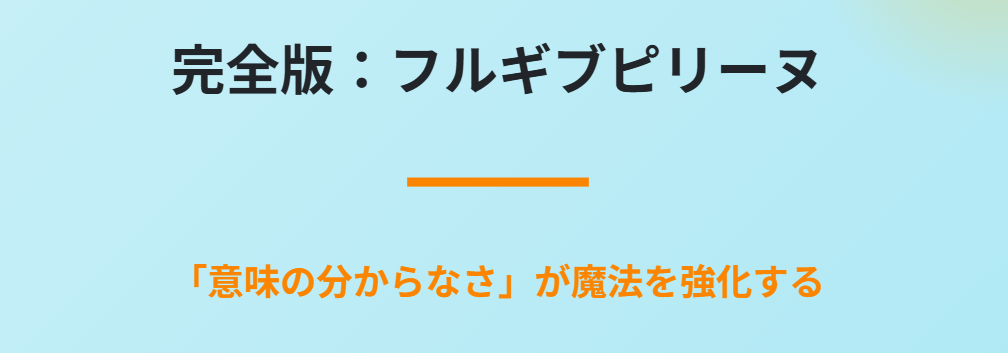 完全版：フルギブピリーヌ

「意味の分からなさ」が魔法を強化する